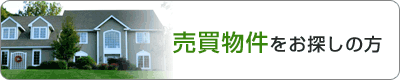 売買物件をお探しの方